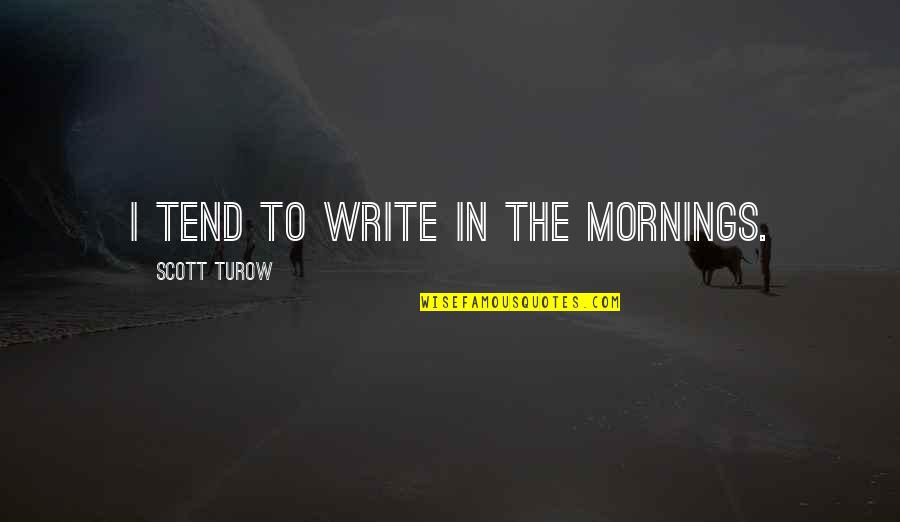 I TEND TO WRITE IN THE MORNINGS.

SCOTT TUROW

WISEFAMOUSQUOTES.COM